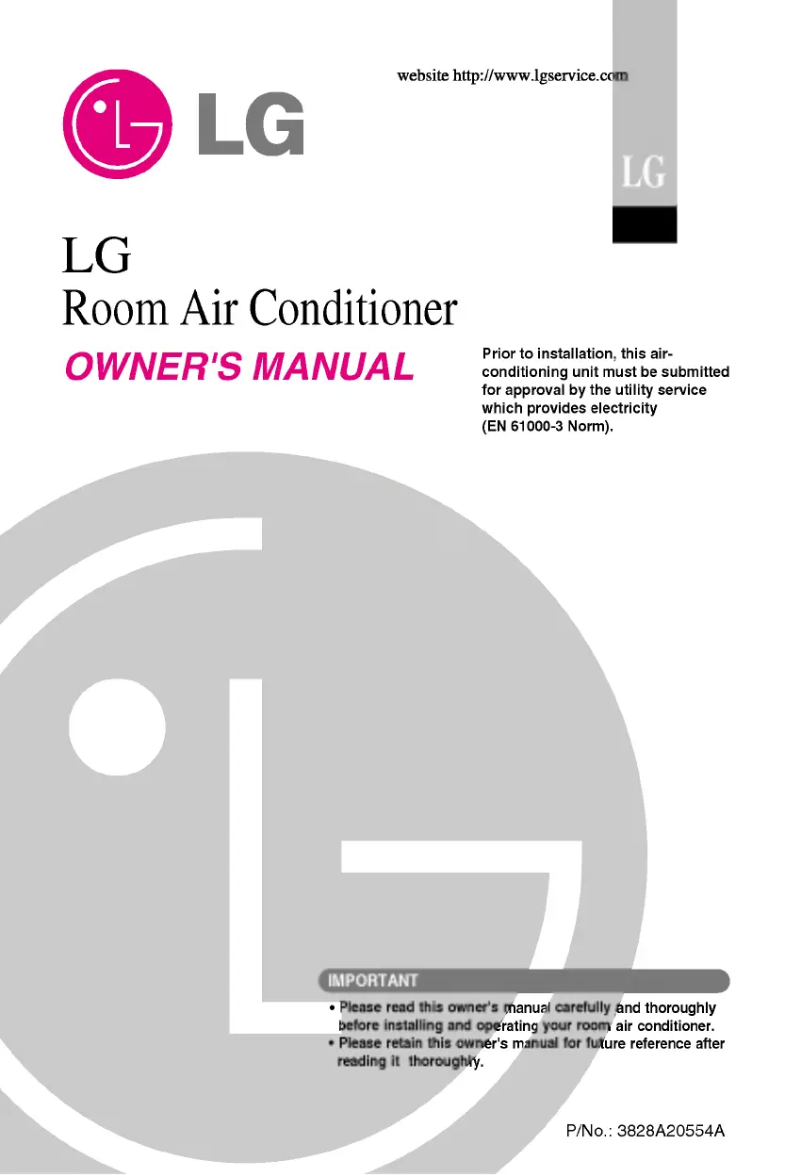 website http://www.lgservice.com

LG

LG

LG
Room Air Conditioner

OWNER'S MANUAL

Prior to installation, this air-conditioning unit must be submitted for approval by the utility service which provides electricity (EN 61000-3 Norm).

IMPORTANT

• Please read this owner's manual carefully and thoroughly before installing and operating your room air conditioner.
• Please retain this owner's manual for future reference after reading it thoroughly.

P/No.: 3828A20554A